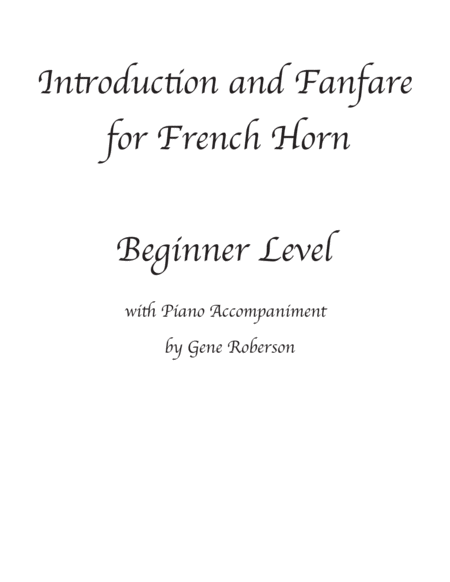 Introduction and Fanfare for French Horn

Beginner Level

with Piano Accompaniment
by Gene Roberson